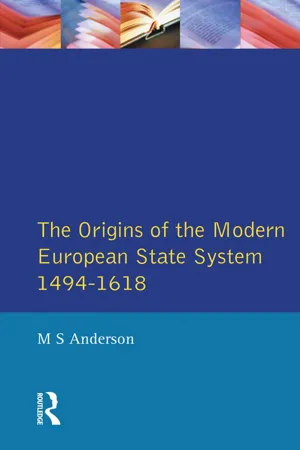 The Origins of the Modern European State System 1494-1618

M S Anderson

ROUTLEDGE